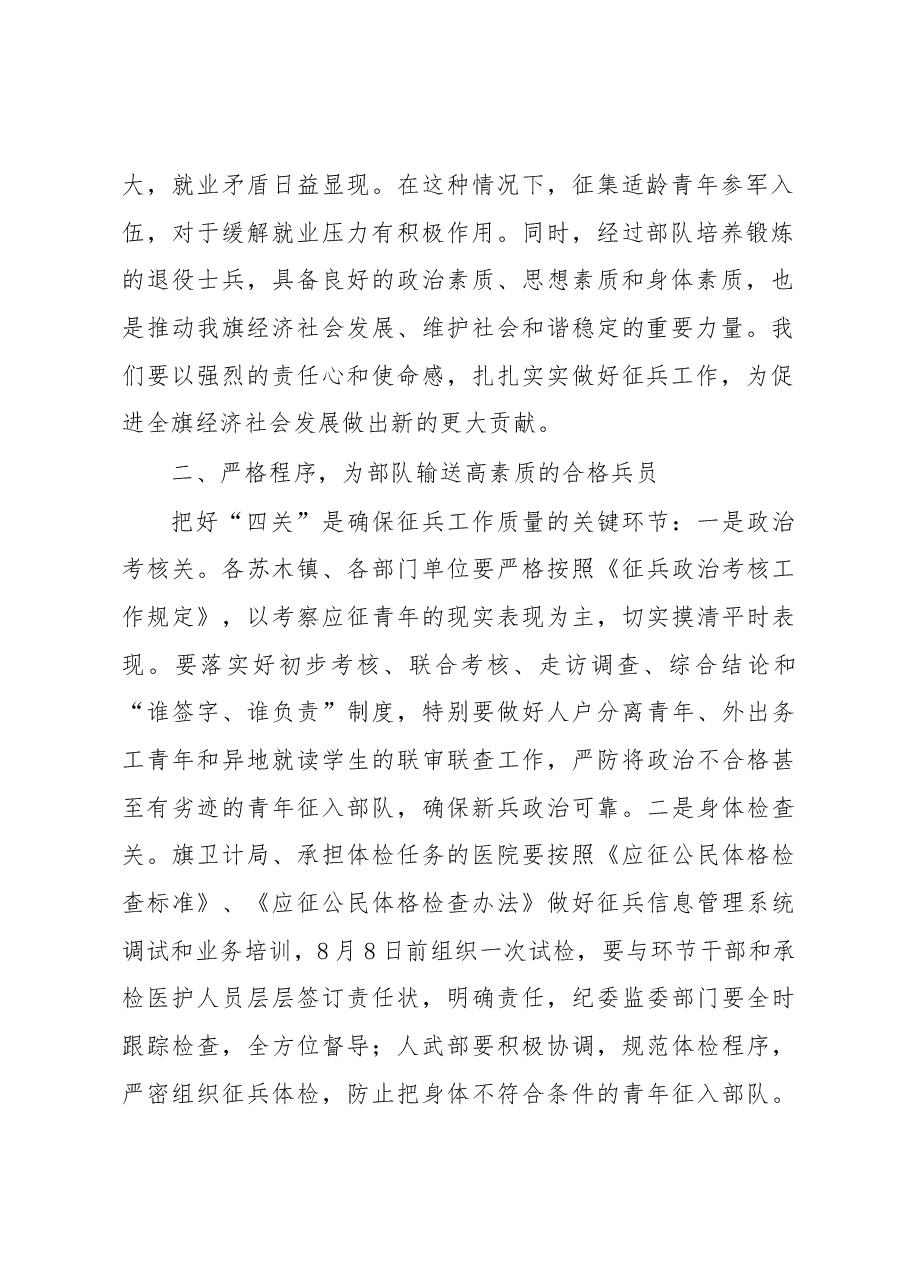 大，就业矛盾日益显现。在这种情况下，征集适龄青年参军入伍，对于缓解就业压力有积极作用。同时，经过部队培养锻炼的退役士兵，具备良好的政治素质、思想素质和身体素质，也是推动我旗经济社会发展、维护社会和谐稳定的重要力量。我们要以强烈的责任心和使命感，扎扎实实做好征兵工作，为促进全旗经济社会发展做出新的更大贡献。

二、严格程序，为部队输送高素质的合格兵员

把好“四关”是确保征兵工作质量的关键环节：一是政治考核关。各苏木镇、各部门单位要严格按照《征兵政治考核工作规定》，以考察应征青年的现实表现为主，切实摸清平时表现。要落实好初步考核、联合考核、走访调查、综合结论和“谁签字、谁负责”制度，特别要做好人户分离青年、外出务工青年和异地就读学生的联审联查工作，严防将政治不合格甚至有劣迹的青年征入部队，确保新兵政治可靠。二是身体检查关。旗卫计局、承担体检任务的医院要按照《应征公民体格检查标准》、《应征公民体格检查办法》做好征兵信息管理系统调试和业务培训，8月8日前组织一次试检，要与环节干部和承检医护人员层层签订责任状，明确责任，纪委监委部门要全时跟踪检查，全方位督导；人武部要积极协调，规范体检程序，严密组织征兵体检，防止把身体不符合条件的青年征入部队。